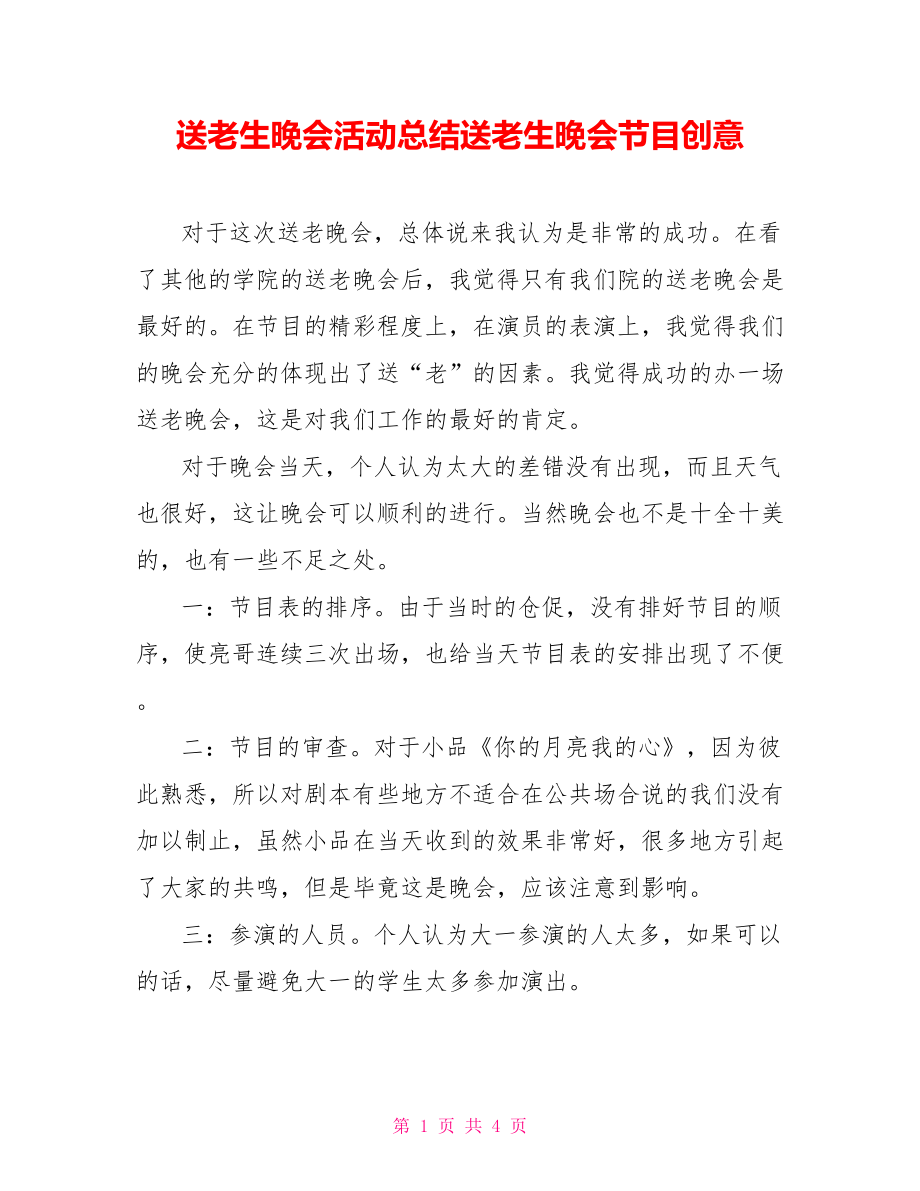 送老生晚会活动总结送老生晚会节目创意

对于这次送老晚会，总体说来我认为是非常的成功。在看了其他的学院的送老晚会后，我觉得只有我们院的送老晚会是最好的。在节目的精彩程度上，在演员的表演上，我觉得我们的晚会充分的体现出了送“老”的因素。我觉得成功的办一场送老晚会，这是对我们工作的最好的肯定。

对于晚会当天，个人认为太大的差错没有出现，而且天气也很好，这让晚会可以顺利的进行。当然晚会也不是十全十美的，也有一些不足之处。

一：节目表的排序。由于当时的仓促，没有排好节目的顺序，使亮哥连续三次出场，也给当天节目表的安排出现了不便。

二：节目的审查。对于小品《你的月亮我的心》，因为彼此熟悉，所以对剧本有些地方不适合在公共场合说的我们没有加以制止，虽然小品在当天收到的效果非常好，很多地方引起了大家的共鸣，但是毕竟这是晚会，应该注意到影响。

三：参演的人员。个人认为大一参演的人太多，如果可以的话，尽量避免大一的学生太多参加演出。

第 1 页 共 4 页